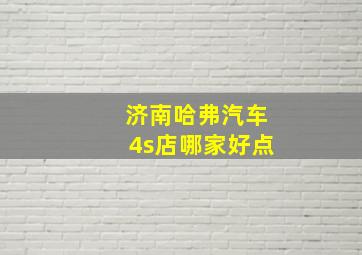 济南哈弗汽车
4s店哪家好点